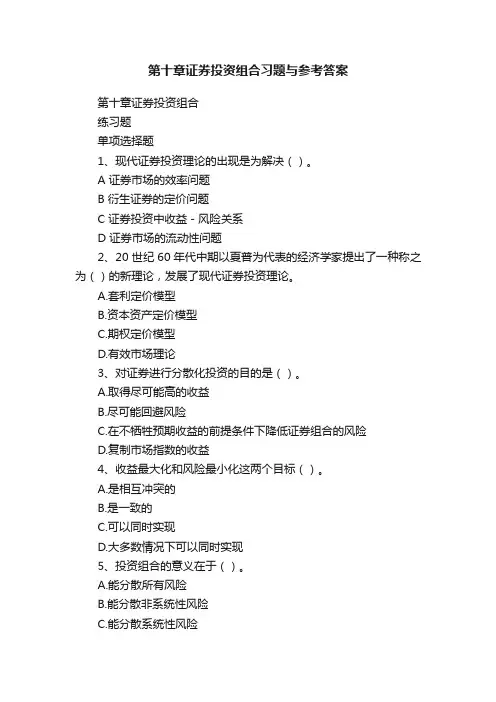 第十章证券投资组合习题与参考答案

第十章证券投资组合

练习题

单项选择题

1、现代证券投资理论的出现是为解决（ ）。

A 证券市场的效率问题

B 衍生证券的定价问题

C 证券投资中收益 - 风险关系

D 证券市场的流动性问题

2、20 世纪 60 年代中期以夏普为代表的经济学家提出了一种称之为（ ）的新理论，发展了现代证券投资理论。

A.套利定价模型

B.资本资产定价模型

C.期权定价模型

D.有效市场理论

3、对证券进行分散化投资的目的是（ ）。

A.取得尽可能高的收益

B.尽可能回避风险

C.在不牺牲预期收益的前提条件下降低证券组合的风险

D.复制市场指数的收益

4、收益最大化和风险最小化这两个目标（ ）。

A.是相互冲突的

B.是一致的

C.可以同时实现

D.大多数情况下可以同时实现

5、投资组合的意义在于（ ）。

A.能分散所有风险

B.能分散非系统性风险

C.能分散系统性风险